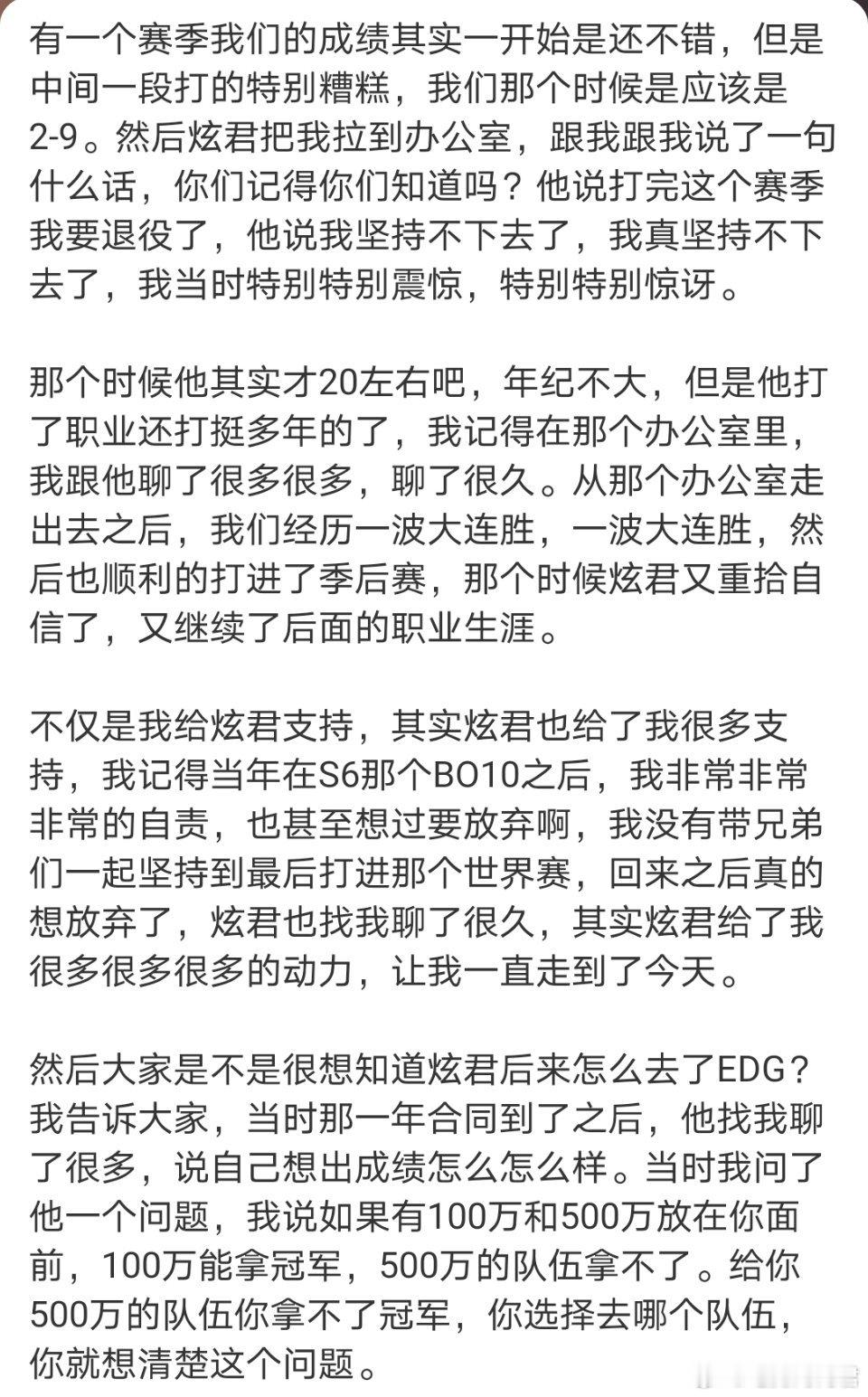 有一个赛季我们的成绩其实一开始是还不错，但是中间一段打的特别糟糕，我们那个时候是应该是2-9。然后炫君把我拉到办公室，跟我跟我说了一句什么话，你们记得你们知道吗？他说打完这个赛季我要退役了，他说我坚持不下去了，我真坚持不下去了，我当时特别特别震惊，特别特别惊讶。

那个时候他其实才20左右吧，年纪不大，但是他打了职业还打挺多年的了，我记得在那个办公室里，我跟他聊了很多很多，聊了很久。从那个办公室走出去之后，我们经历一波大连胜，一波大连胜，然后也顺利的打进了季后赛，那个时候炫君又重拾自信了，又继续了后面的职业生涯。

不仅是我给炫君支持，其实炫君也给了我很多支持，我记得当年在S6那个BO10之后，我非常非常非常的自责，也甚至想过要放弃啊，我没有带兄弟们一起坚持到最后打进那个世界赛，回来之后真的想放弃了，炫君也找我聊了很久，其实炫君给了我很多很多很多的动力，让我一直走到了今天。

然后大家是不是很想知道炫君后来怎么去了EDG？我告诉大家，当时那一年合同到了之后，他找我聊了很多，说自己想出成绩怎么怎么样。当时我问了他一个问题，我说如果有100万和500万放在你面前，100万能拿冠军，500万的队伍拿不了。给你500万的队伍你拿不了冠军，你选择去哪个队伍，你就想清楚这个问题。